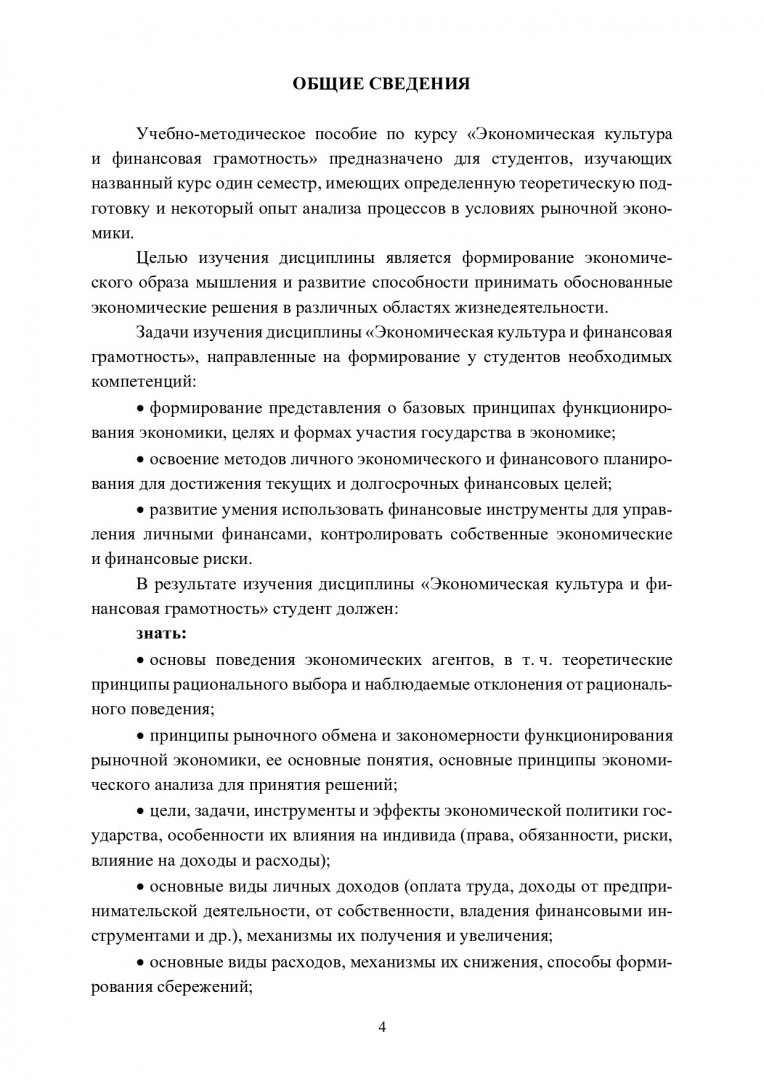 ОБЩИЕ СВЕДЕНИЯ

Учебно-методическое пособие по курсу «Экономическая культура и финансовая грамотность» предназначено для студентов, изучающих названный курс один семестр, имеющих определенную теоретическую подготовку и некоторый опыт анализа процессов в условиях рыночной экономики.

Целью изучения дисциплины является формирование экономического образа мышления и развитие способности принимать обоснованные экономические решения в различных областях жизнедеятельности.

Задачи изучения дисциплины «Экономическая культура и финансовая грамотность», направленные на формирование у студентов необходимых компетенций:

• формирование представления о базовых принципах функционирования экономики, целях и формах участия государства в экономике;

• освоение методов личного экономического и финансового планирования для достижения текущих и долгосрочных финансовых целей;

• развитие умения использовать финансовые инструменты для управления личными финансами, контролировать собственные экономические и финансовые риски.

В результате изучения дисциплины «Экономическая культура и финансовая грамотность» студент должен:

знать:

• основы поведения экономических агентов, в т. ч. теоретические принципы рационального выбора и наблюдаемые отклонения от рационального поведения;

• принципы рыночного обмена и закономерности функционирования рыночной экономики, ее основные понятия, основные принципы экономического анализа для принятия решений;

• цели, задачи, инструменты и эффекты экономической политики государства, особенности их влияния на индивида (права, обязанности, риски, влияние на доходы и расходы);

• основные виды личных доходов (оплата труда, доходы от предпринимательской деятельности, от собственности, владения финансовыми инструментами и др.), механизмы их получения и увеличения;

• основные виды расходов, механизмы их снижения, способы формирования сбережений;

4